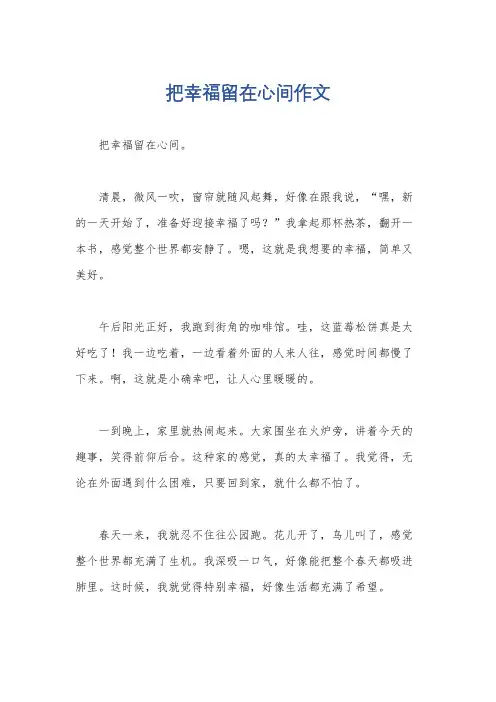 把幸福留在心间作文

把幸福留在心间。

清晨，微风一吹，窗帘就随风起舞，好像在跟我说，“嘿，新的一天开始了，准备好迎接幸福了吗？”我拿起那杯热茶，翻开一本书，感觉整个世界都安静了。嗯，这就是我想要的幸福，简单又美好。

午后阳光正好，我跑到街角的咖啡馆。哇，这蓝莓松饼真是太好吃了！我一边吃着，一边看着外面的人来人往，感觉时间都慢了下来。啊，这就是小确幸吧，让人心里暖暖的。

一到晚上，家里就热闹起来。大家围坐在火炉旁，讲着今天的趣事，笑得前仰后合。这种家的感觉，真的太幸福了。我觉得，无论在外面遇到什么困难，只要回到家，就什么都不怕了。

春天一来，我就忍不住往公园跑。花儿开了，鸟儿叫了，感觉整个世界都充满了生机。我深吸一口气，好像能把整个春天都吸进肺里。这时候，我就觉得特别幸福，好像生活都充满了希望。